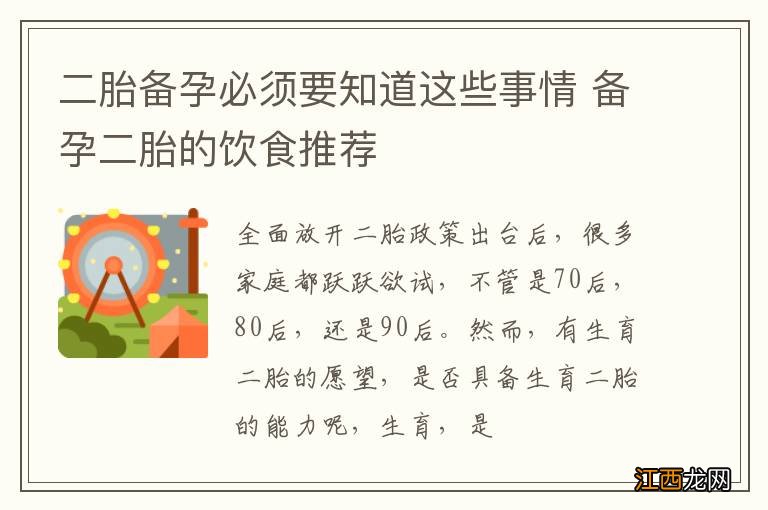 二胎备孕必须要知道这些事情 备孕二胎的饮食推荐

全面放开二胎政策出台后，很多家庭都跃跃欲试，不管是70后，80后，还是90后。然而，有生育二胎的愿望，是否具备生育二胎的能力呢，生育，是

江西龙网